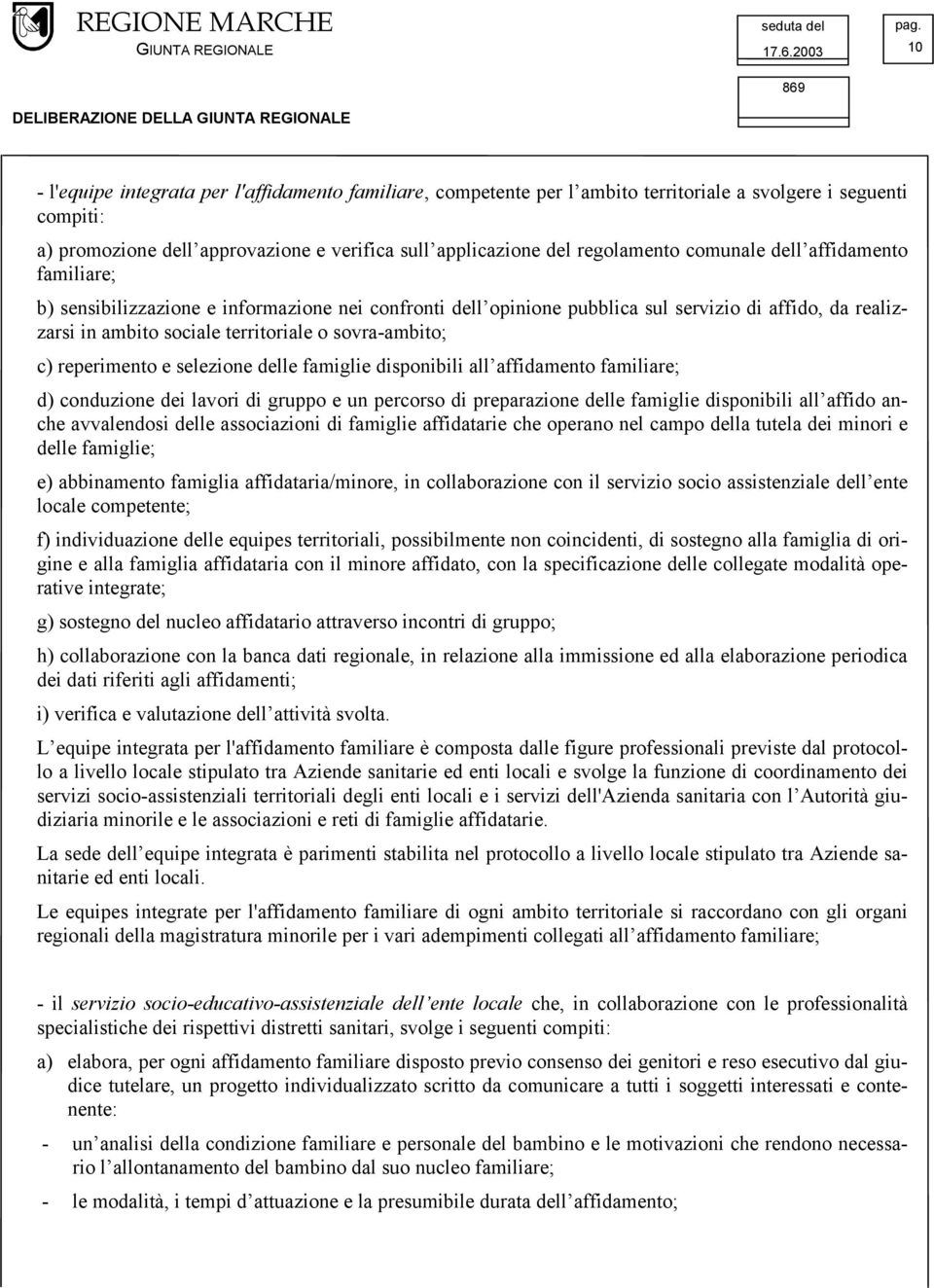 REGIONE MARCHE
GIUNTA REGIONALE

seduta del
17.6.2003

pag.
10

869

DELIBERAZIONE DELLA GIUNTA REGIONALE

- l'equipe integrata per l'affidamento familiare, competente per l'ambito territoriale a svolgere i seguenti compiti:

a) promozione dell'approvazione e verifica sull'applicazione del regolamento comunale dell'affidamento familiare;

b) sensibilizzazione e informazione nei confronti dell'opinione pubblica sul servizio di affido, da realizzarsi in ambito sociale territoriale o sovra-ambito;

c) reperimento e selezione delle famiglie disponibili all'affidamento familiare;

d) conduzione dei lavori di gruppo e un percorso di preparazione delle famiglie disponibili all'affido anche avvalendosi delle associazioni di famiglie affidatarie che operano nel campo della tutela dei minori e delle famiglie;

e) abbinamento famiglia affidataria/minore, in collaborazione con il servizio socio assistenziale dell'ente locale competente;

f) individuazione delle equipes territoriali, possibilmente non coincidenti, di sostegno alla famiglia di origine e alla famiglia affidataria con il minore affidato, con la specificazione delle collegate modalità operative integrate;

g) sostegno del nucleo affidatario attraverso incontri di gruppo;

h) collaborazione con la banca dati regionale, in relazione alla immissione ed alla elaborazione periodica dei dati riferiti agli affidamenti;

i) verifica e valutazione dell'attività svolta.

L'equipe integrata per l'affidamento familiare è composta dalle figure professionali previste dal protocollo a livello locale stipulato tra Aziende sanitarie ed enti locali e svolge la funzione di coordinamento dei servizi socio-assistenziali territoriali degli enti locali e i servizi dell'Azienda sanitaria con l'Autorità giudiziaria minorile e le associazioni e reti di famiglie affidatarie.

La sede dell'equipe integrata è parimenti stabilita nel protocollo a livello locale stipulato tra Aziende sanitarie ed enti locali.

Le equipes integrate per l'affidamento familiare di ogni ambito territoriale si raccordano con gli organi regionali della magistratura minorile per i vari adempimenti collegati all'affidamento familiare;

- il servizio socio-educativo-assistenziale dell'ente locale che, in collaborazione con le professionalità specialistiche dei rispettivi distretti sanitari, svolge i seguenti compiti:

a) elabora, per ogni affidamento familiare disposto previo consenso dei genitori e reso esecutivo dal giudice tutelare, un progetto individualizzato scritto da comunicare a tutti i soggetti interessati e contenente:

- un'analisi della condizione familiare e personale del bambino e le motivazioni che rendono necessario l'allontanamento del bambino dal suo nucleo familiare;

- le modalità, i tempi d'attuazione e la presumibile durata dell'affidamento;